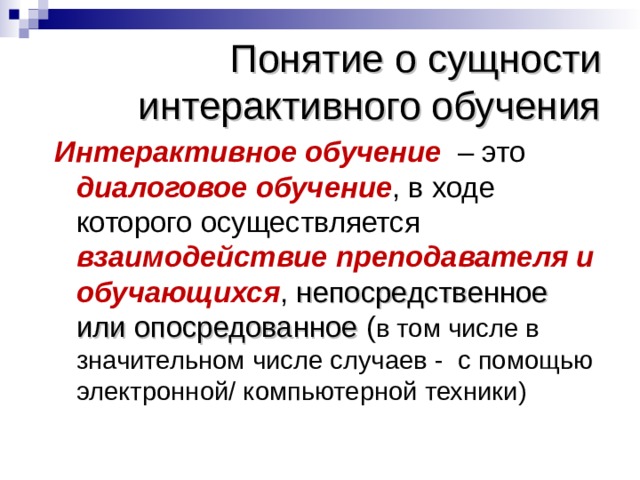 Понятие о сущности интерактивного обучения

Интерактивное обучение – это диалоговое обучение, в ходе которого осуществляется взаимодействие преподавателя и обучающихся, непосредственное или опосредованное (в том числе в значительном числе случаев - с помощью электронной/ компьютерной техники)